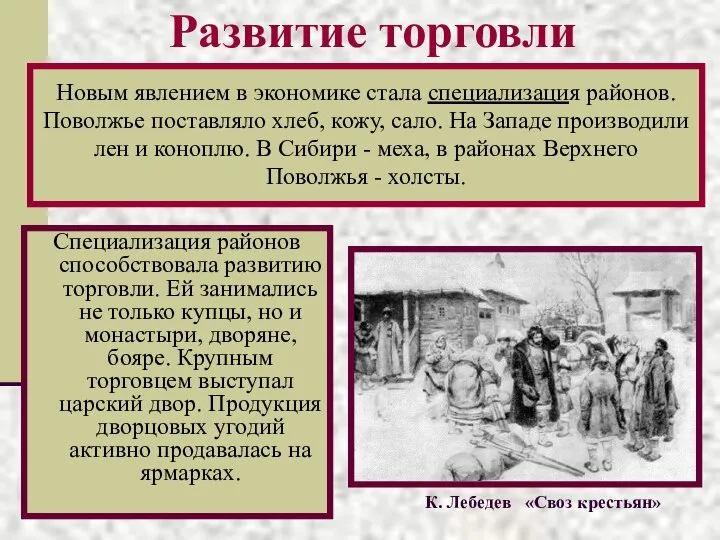 Развитие торговли

Новым явлением в экономике стала специализация районов. Поволжье поставляло хлеб, кожу, сало. На Западе производили лен и коноплю. В Сибири - меха, в районах Верхнего Поволжья - холсты.

Специализация районов способствовала развитию торговли. Ей занимались не только купцы, но и монастыри, дворяне, бояре. Крупным торговцем выступал царский двор. Продукция дворцовых угодий активно продавалась на ярмарках.

К. Лебедев «Своз крестьян»